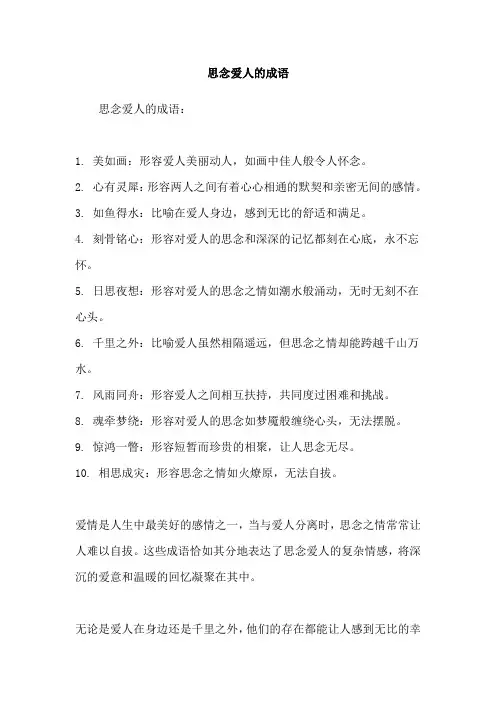 思念爱人的成语

思念爱人的成语：

1. 美如画：形容爱人美丽动人，如画中佳人般令人怀念。
2. 心有灵犀：形容两人之间有着心心相通的默契和亲密无间的感情。
3. 如鱼得水：比喻在爱人身边，感到无比的舒适和满足。
4. 刻骨铭心：形容对爱人的思念和深深的记忆都刻在心底，永不忘怀。
5. 日思夜想：形容对爱人的思念之情如潮水般涌动，无时无刻不在心头。
6. 千里之外：比喻爱人虽然相隔遥远，但思念之情却能跨越千山万水。
7. 风雨同舟：形容爱人之间相互扶持，共同度过困难和挑战。
8. 魂牵梦绕：形容对爱人的思念如梦魇般缠绕心头，无法摆脱。
9. 惊鸿一瞥：形容短暂而珍贵的相聚，让人思念无尽。
10. 相思成灾：形容思念之情如火燎原，无法自拔。

爱情是人生中最美好的感情之一，当与爱人分离时，思念之情常常让人难以自拔。这些成语恰如其分地表达了思念爱人的复杂情感，将深沉的爱意和温暖的回忆凝聚在其中。

无论是爱人在身边还是千里之外，他们的存在都能让人感到无比的幸